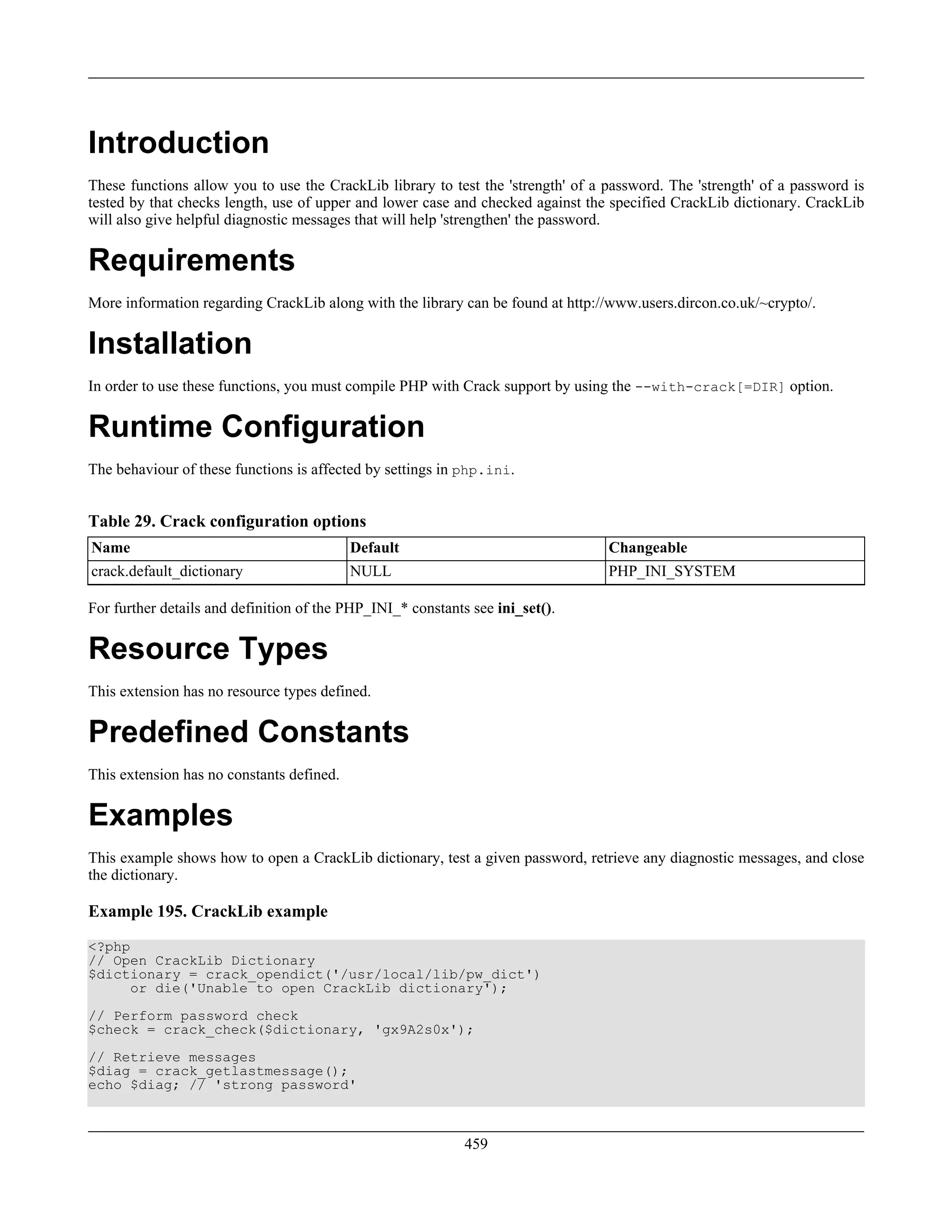 Introduction

These functions allow you to use the CrackLib library to test the 'strength' of a password. The 'strength' of a password is tested by that checks length, use of upper and lower case and checked against the specified CrackLib dictionary. CrackLib will also give helpful diagnostic messages that will help 'strengthen' the password.

Requirements

More information regarding CrackLib along with the library can be found at http://www.users.dircon.co.uk/~crypto/.

Installation

In order to use these functions, you must compile PHP with Crack support by using the --with-crack[=DIR] option.

Runtime Configuration

The behaviour of these functions is affected by settings in php.ini.

Table 29. Crack configuration options

| Name | Default | Changeable |
|---|---|---|
| crack.default_dictionary | NULL | PHP_INI_SYSTEM |

For further details and definition of the PHP_INI_* constants see ini_set().

Resource Types

This extension has no resource types defined.

Predefined Constants

This extension has no constants defined.

Examples

This example shows how to open a CrackLib dictionary, test a given password, retrieve any diagnostic messages, and close the dictionary.

Example 195. CrackLib example

<?php
// Open CrackLib Dictionary
$dictionary = crack_opendict('/usr/local/lib/pw_dict')
     or die('Unable to open CrackLib dictionary');

// Perform password check
$check = crack_check($dictionary, 'gx9A2s0x');

// Retrieve messages
$diag = crack_getlastmessage();
echo $diag; // 'strong password'

459